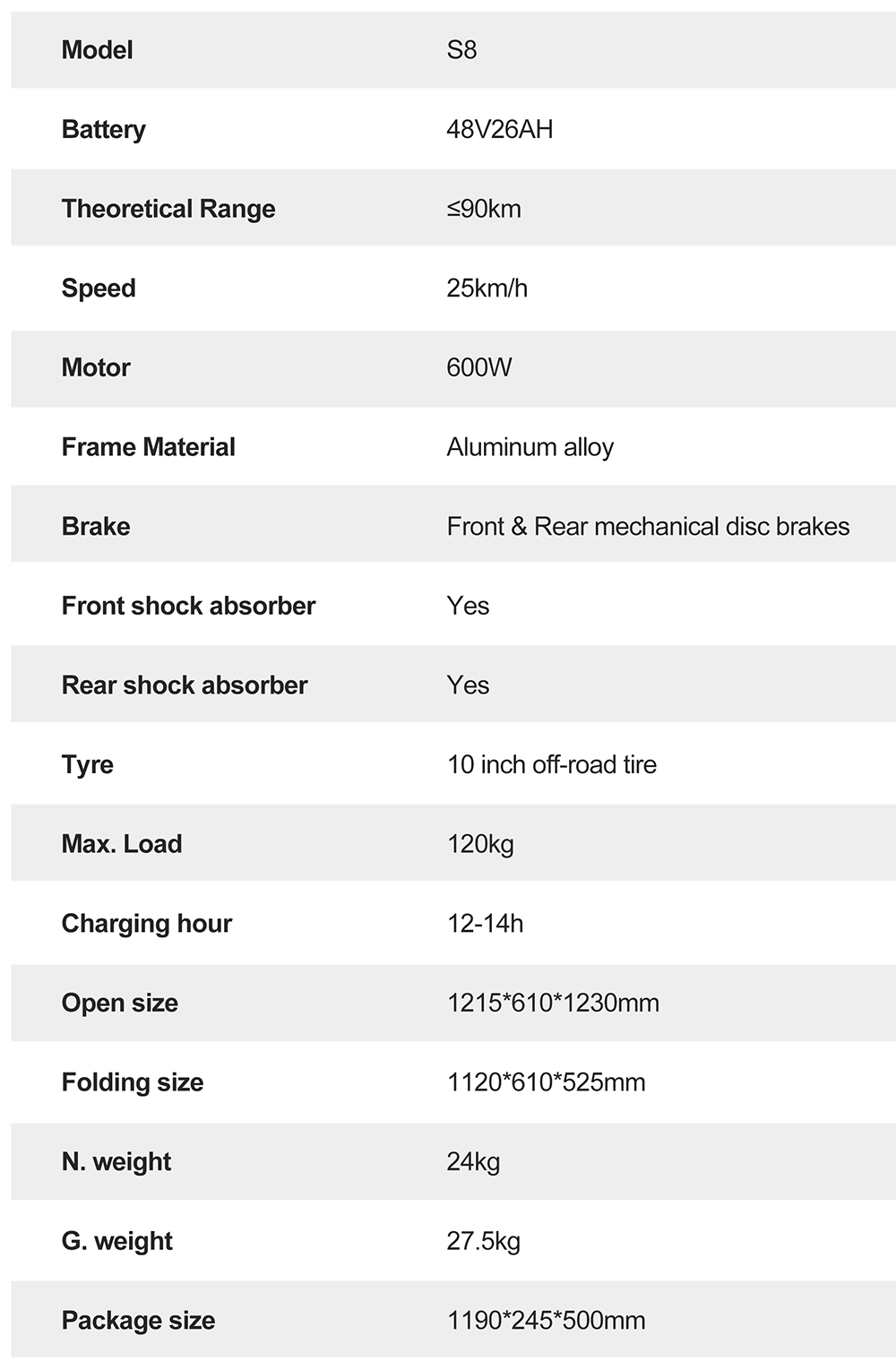 | Model | S8 |
|---|---|
| Battery | 48V26AH |
| Theoretical Range | ≤90km |
| Speed | 25km/h |
| Motor | 600W |
| Frame Material | Aluminum alloy |
| Brake | Front & Rear mechanical disc brakes |
| Front shock absorber | Yes |
| Rear shock absorber | Yes |
| Tyre | 10 inch off-road tire |
| Max. Load | 120kg |
| Charging hour | 12-14h |
| Open size | 1215\*610\*1230mm |
| Folding size | 1120\*610\*525mm |
| N. weight | 24kg |
| G. weight | 27.5kg |
| Package size | 1190\*245\*500mm |